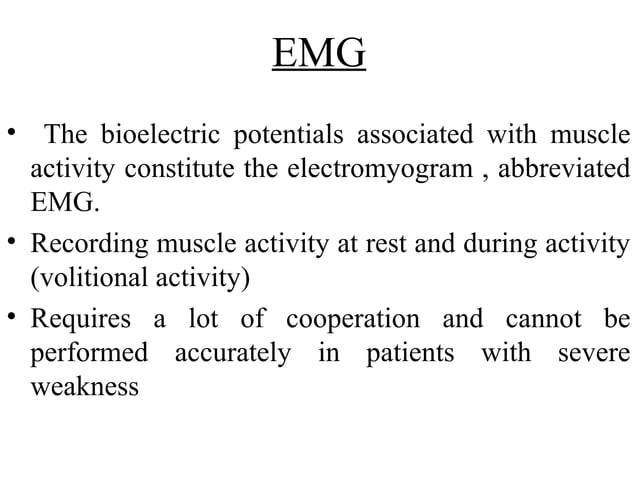 EMG

• The bioelectric potentials associated with muscle activity constitute the electromyogram , abbreviated EMG.

• Recording muscle activity at rest and during activity (volitional activity)

• Requires a lot of cooperation and cannot be performed accurately in patients with severe weakness